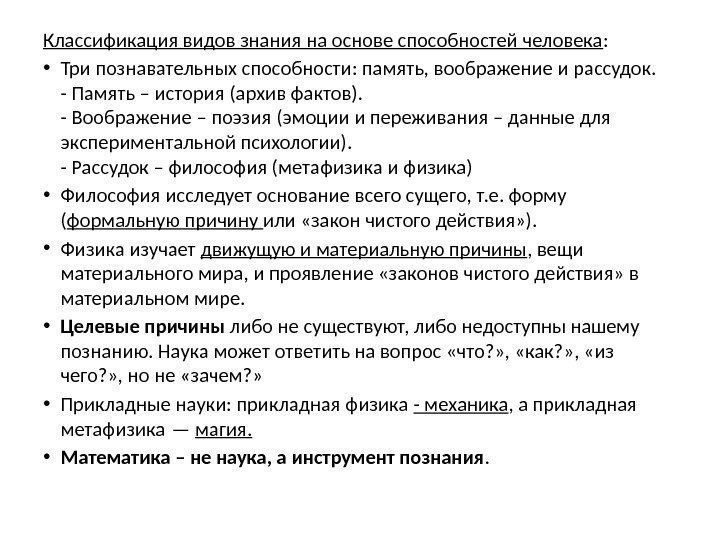 Классификация видов знания на основе способностей человека:

• Три познавательных способности: память, воображение и рассудок.
- Память – история (архив фактов).
- Воображение – поэзия (эмоции и переживания – данные для экспериментальной психологии).
- Рассудок – философия (метафизика и физика)

• Философия исследует основание всего сущего, т.е. форму (формальную причину или «закон чистого действия»).

• Физика изучает движущую и материальную причины, вещи материального мира, и проявление «законов чистого действия» в материальном мире.

• Целевые причины либо не существуют, либо недоступны нашему познанию. Наука может ответить на вопрос «что?», «как?», «из чего?», но не «зачем?»

• Прикладные науки: прикладная физика - механика, а прикладная метафизика — магия.

• Математика – не наука, а инструмент познания.